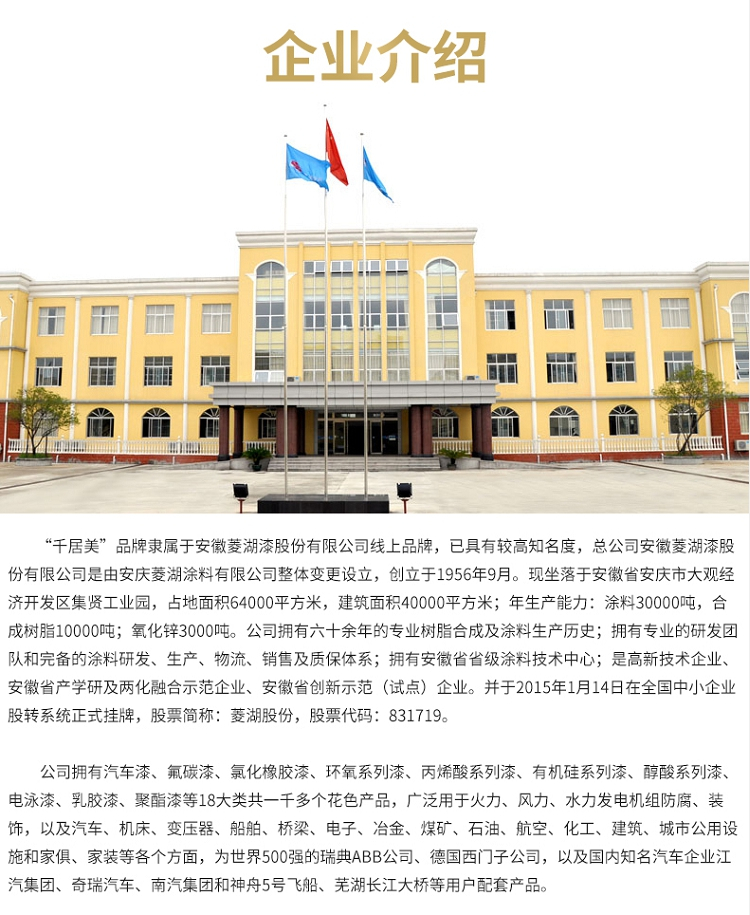 企业介绍

“千居美”品牌隶属于安徽菱湖漆股份有限公司线上品牌，已具有较高知名度，总公司安徽菱湖漆股份有限公司是由安庆菱湖涂料有限公司整体变更设立，创立于1956年9月。现坐落于安徽省安庆市大观经济开发区集贤工业园，占地面积64000平方米，建筑面积40000平方米；年生产能力：涂料30000吨，合成树脂10000吨；氧化锌3000吨。公司拥有六十余年的专业树脂合成及涂料生产历史；拥有专业的研发团队和完备的涂料研发、生产、物流、销售及质保体系；拥有安徽省省级涂料技术中心；是高新技术企业、安徽省产学研及两化融合示范企业、安徽省创新示范（试点）企业。并于2015年1月14日在全国中小企业股转系统正式挂牌，股票简称：菱湖股份，股票代码：831719。

公司拥有汽车漆、氟碳漆、氯化橡胶漆、环氧系列漆、丙烯酸系列漆、有机硅系列漆、醇酸系列漆、电泳漆、乳胶漆、聚酯漆等18大类共一千多个花色产品，广泛用于火力、风力、水力发电机组防腐、装饰，以及汽车、机床、变压器、船舶、桥梁、电子、冶金、煤矿、石油、航空、化工、建筑、城市公用设施和家俱、家装等各个方面，为世界500强的瑞典ABB公司、德国西门子公司，以及国内知名汽车企业江汽集团、奇瑞汽车、南汽集团和神舟5号飞船、芜湖长江大桥等用户配套产品。